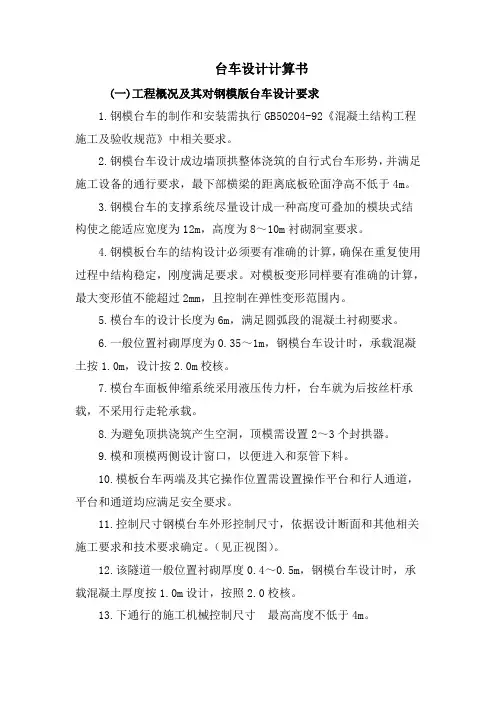 台车设计计算书

(一)工程概况及其对钢模版台车设计要求

1.钢模台车的制作和安装需执行 GB50204-92《混凝土结构工程施工及验收规范》中相关要求。

2.钢模台车设计成边墙顶拱整体浇筑的自行式台车形势，并满足施工设备的通行要求，最下部横梁的距离底板砼面净高不低于 4m。

3.钢模台车的支撑系统尽量设计成一种高度可叠加的模块式结构使之能适应宽度为 12m，高度为 8～10m 衬砌洞室要求。

4.钢模板台车的结构设计必须要有准确的计算，确保在重复使用过程中结构稳定，刚度满足要求。对模板变形同样要有准确的计算，最大变形值不能超过 2mm，且控制在弹性变形范围内。

5.模台车的设计长度为 6m，满足圆弧段的混凝土衬砌要求。

6.一般位置衬砌厚度为 0.35～1m，钢模台车设计时，承载混凝土按 1.0m，设计按 2.0m 校核。

7.模台车面板伸缩系统采用液压传力杆，台车就为后按丝杆承载，不采用行走轮承载。

8.为避免顶拱浇筑产生空洞，顶模需设置 2～3 个封拱器。

9.模和顶模两侧设计窗口，以便进入和泵管下料。

10.模板台车两端及其它操作位置需设置操作平台和行人通道，平台和通道均应满足安全要求。

11.控制尺寸钢模台车外形控制尺寸，依据设计断面和其他相关施工要求和技术要求确定。(见正视图)。

12.该隧道一般位置衬砌厚度 0.4～0.5m，钢模台车设计时，承载混凝土厚度按 1.0m 设计，按照 2.0 校核。

13.下通行的施工机械控制尺寸　最高高度不低于 4m。